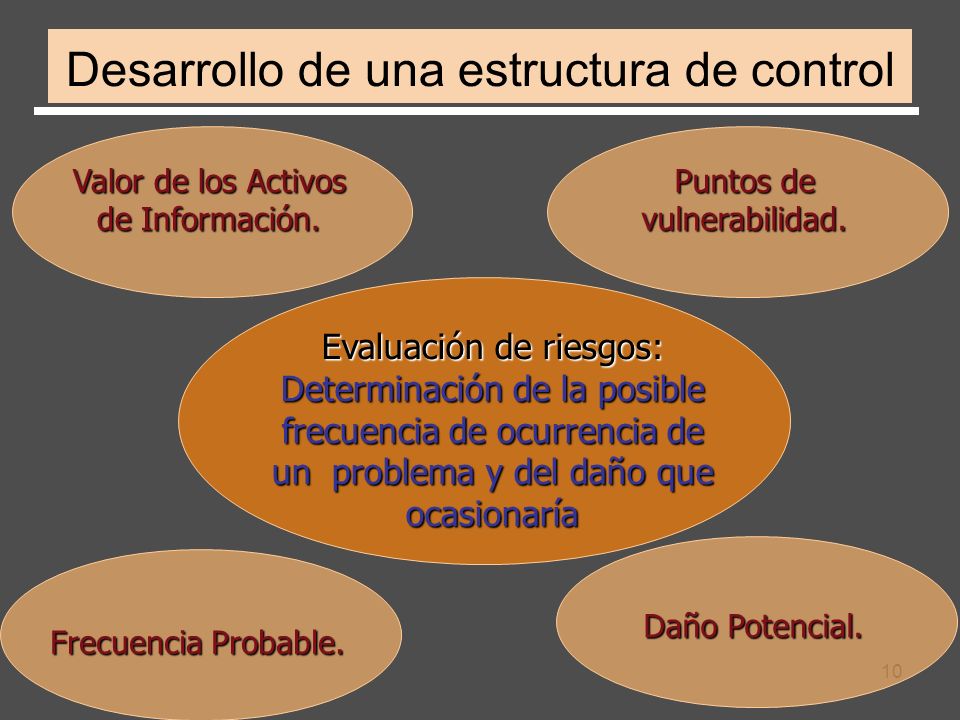 Desarrollo de una estructura de control

Valor de los Activos de Información.

Puntos de vulnerabilidad.

Evaluación de riesgos:
Determinación de la posible frecuencia de ocurrencia de un problema y del daño que ocasionaría

Frecuencia Probable.

Daño Potencial.

10